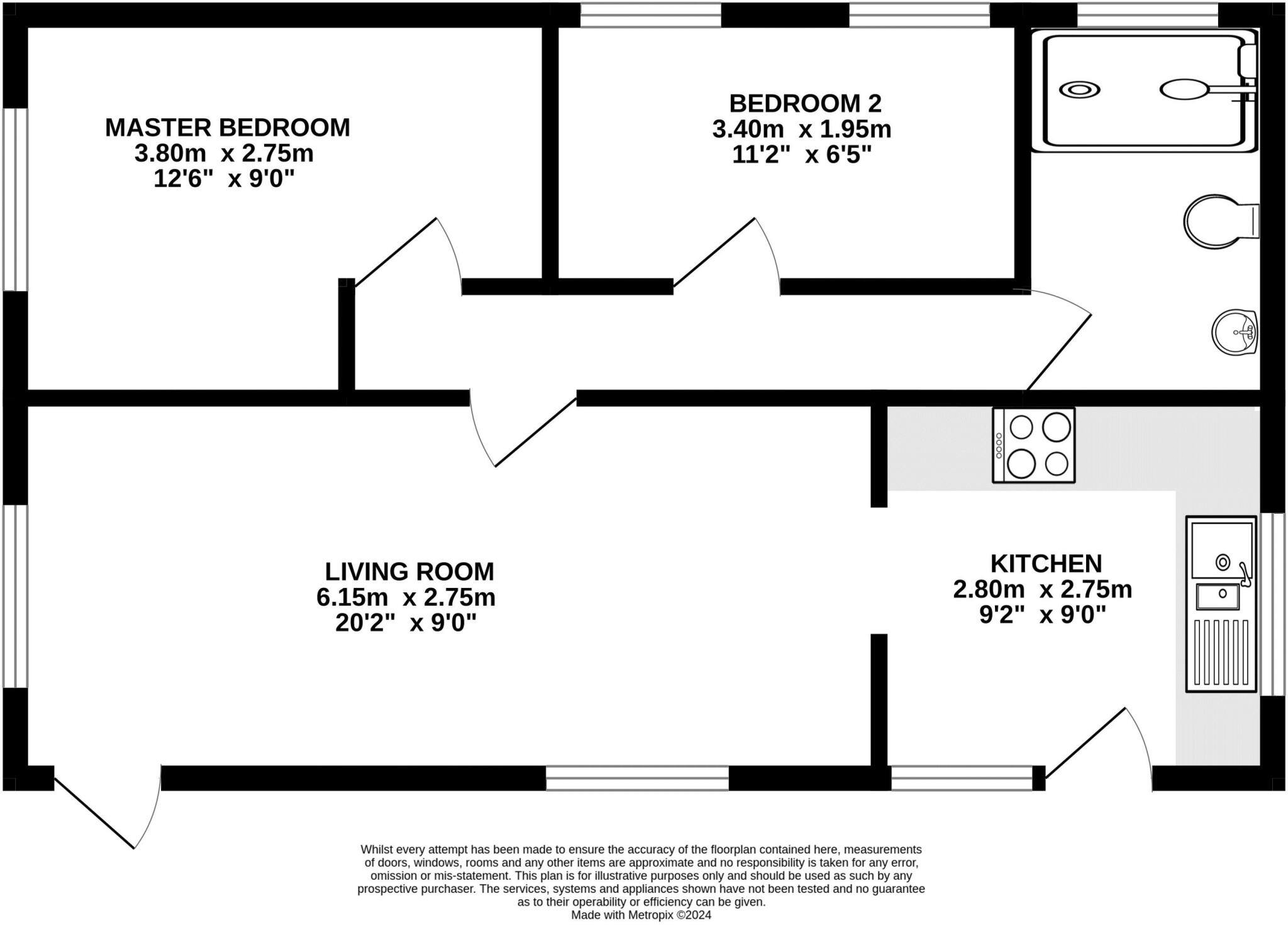 MASTER BEDROOM
3.80m x 2.75m
12'6" x 9'0"

BEDROOM 2
3.40m x 1.95m
11'2" x 6'5"

LIVING ROOM
6.15m x 2.75m
20'2" x 9'0"

KITCHEN
2.80m x 2.75m
9'2" x 9'0"

Whilst every attempt has been made to ensure the accuracy of the floorplan contained here, measurements of doors, windows, rooms and any other items are approximate and no responsibility is taken for any error, omission or mis-statement. This plan is for illustrative purposes only and should be used as such by any prospective purchaser. The services, systems and appliances shown have not been tested and no guarantee as to their operability or efficiency can be given.
Made with Metropix ©2024